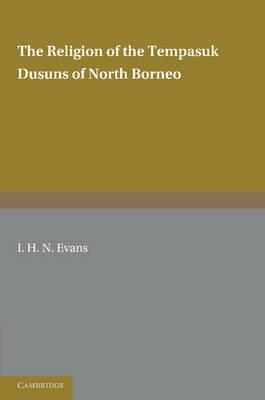 The Religion of the Tempasuk Dusuns of North Borneo

I. H. N. Evans

CAMBRIDGE